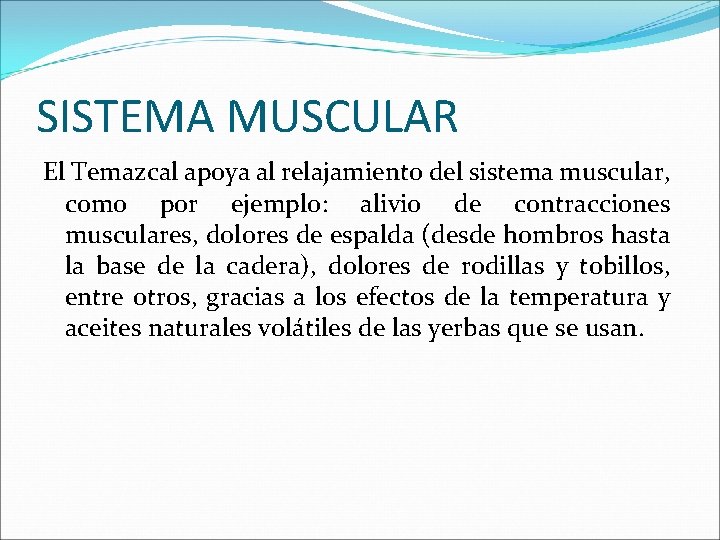 SISTEMA MUSCULAR

El Temazcal apoya al relajamiento del sistema muscular, como por ejemplo: alivio de contracciones musculares, dolores de espalda (desde hombros hasta la base de la cadera), dolores de rodillas y tobillos, entre otros, gracias a los efectos de la temperatura y aceites naturales volátiles de las yerbas que se usan.